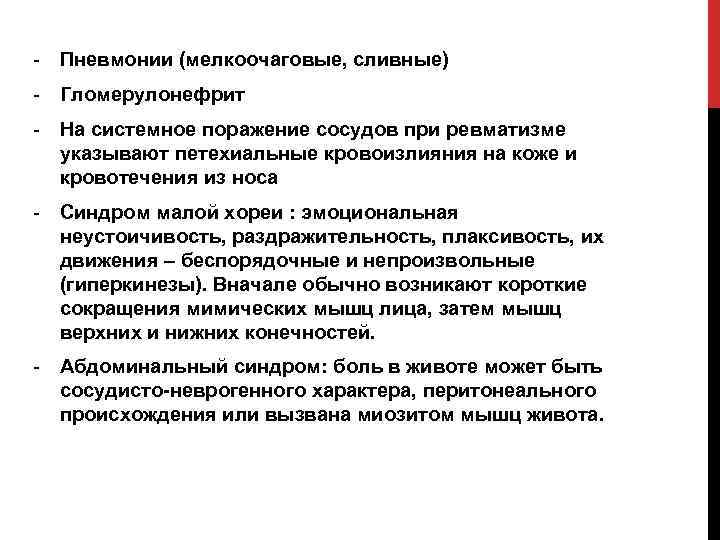 - Пневмонии (мелкоочаговые, сливные)

- Гломерулонефрит

- На системное поражение сосудов при ревматизме указывают петехиальные кровоизлияния на коже и кровотечения из носа

- Синдром малой хореи : эмоциональная неустоичивость, раздражительность, плаксивость, их движения – беспорядочные и непроизвольные (гиперкинезы). Вначале обычно возникают короткие сокращения мимических мышц лица, затем мышц верхних и нижних конечностей.

- Абдоминальный синдром: боль в животе может быть сосудисто-неврогенного характера, перитонеального происхождения или вызвана миозитом мышц живота.